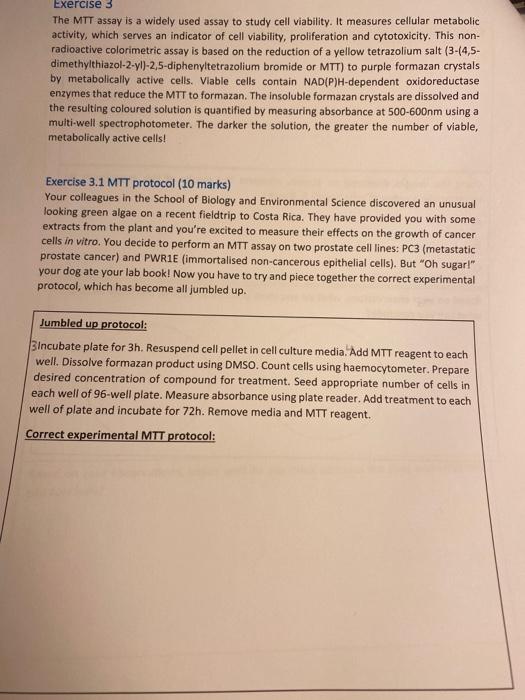 Exercise 3

The MTT assay is a widely used assay to study cell viability. It measures cellular metabolic activity, which serves an indicator of cell viability, proliferation and cytotoxicity. This non-radioactive colorimetric assay is based on the reduction of a yellow tetrazolium salt (3-(4,5-dimethylthiazol-2-yl)-2,5-diphenyltetrazolium bromide or MTT) to purple formazan crystals by metabolically active cells. Viable cells contain NAD(P)H-dependent oxidoreductase enzymes that reduce the MTT to formazan. The insoluble formazan crystals are dissolved and the resulting coloured solution is quantified by measuring absorbance at 500-600nm using a multi-well spectrophotometer. The darker the solution, the greater the number of viable, metabolically active cells!

Exercise 3.1 MTT protocol (10 marks)
Your colleagues in the School of Biology and Environmental Science discovered an unusual looking green algae on a recent fieldtrip to Costa Rica. They have provided you with some extracts from the plant and you're excited to measure their effects on the growth of cancer cells in vitro. You decide to perform an MTT assay on two prostate cell lines: PC3 (metastatic prostate cancer) and PWR1E (immortalised non-cancerous epithelial cells). But "Oh sugar!" your dog ate your lab book! Now you have to try and piece together the correct experimental protocol, which has become all jumbled up.

Jumbled up protocol:
3Incubate plate for 3h. Resuspend cell pellet in cell culture media. Add MTT reagent to each well. Dissolve formazan product using DMSO. Count cells using haemocytometer. Prepare desired concentration of compound for treatment. Seed appropriate number of cells in each well of 96-well plate. Measure absorbance using plate reader. Add treatment to each well of plate and incubate for 72h. Remove media and MTT reagent.

Correct experimental MTT protocol: